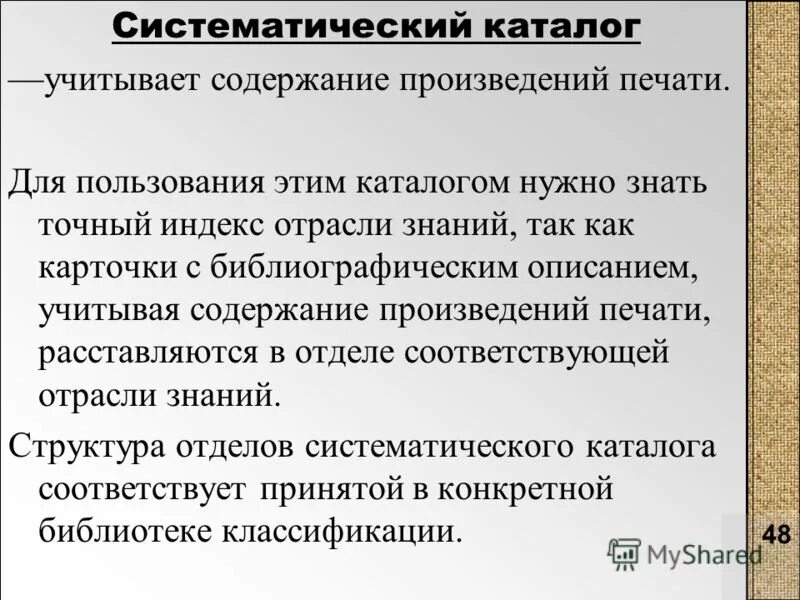 Систематический каталог

—учитывает содержание произведений печати.

Для пользования этим каталогом нужно знать точный индекс отрасли знаний, так как карточки с библиографическим описанием, учитывая содержание произведений печати, расставляются в отделе соответствующей отрасли знаний.

Структура отделов систематического каталога соответствует принятой в конкретной библиотеке классификации.

48

MyShared